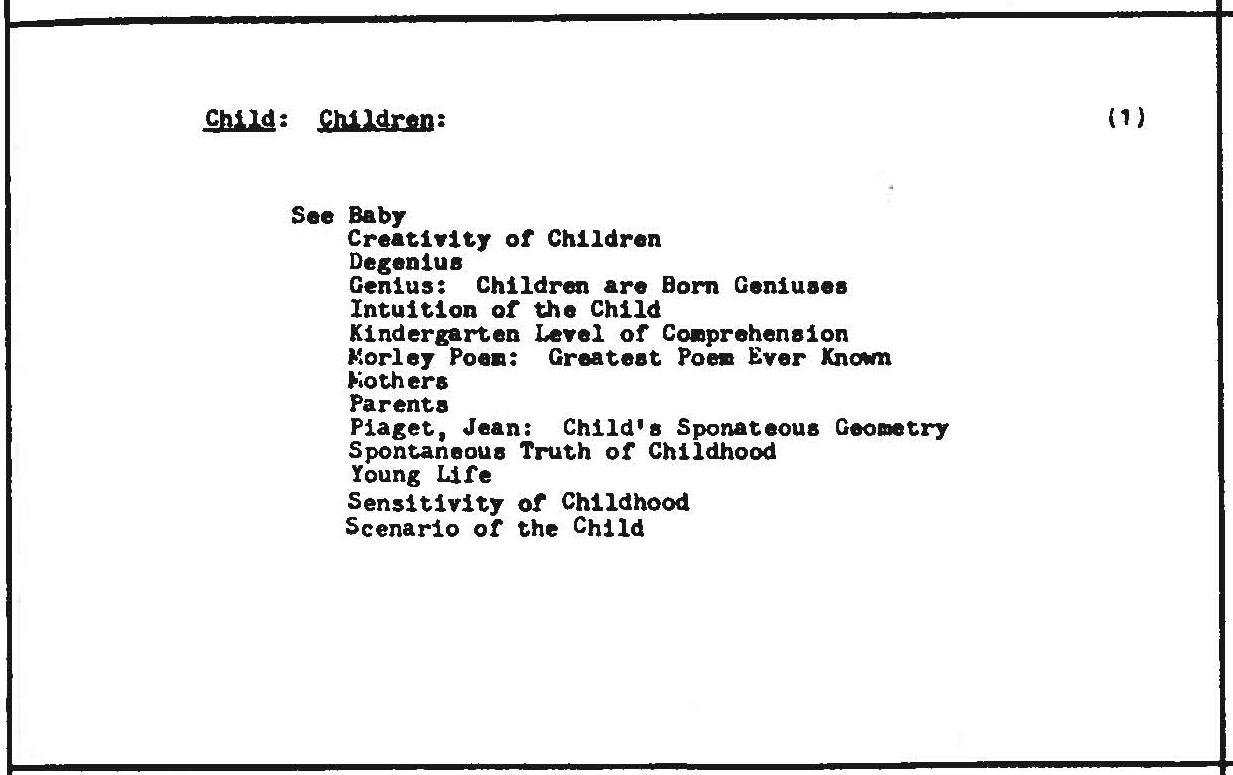 Child: Children: (1)

See Baby
Creativity of Children
Degenius
Genius: Children are Born Geniuses
Intuition of the Child
Kindergarten Level of Comprehension
Morley Poem: Greatest Poem Ever Known
Mothers
Parents
Piaget, Jean: Child's Sponateous Geometry
Spontaneous Truth of Childhood
Young Life
Sensitivity of Childhood
Scenario of the Child